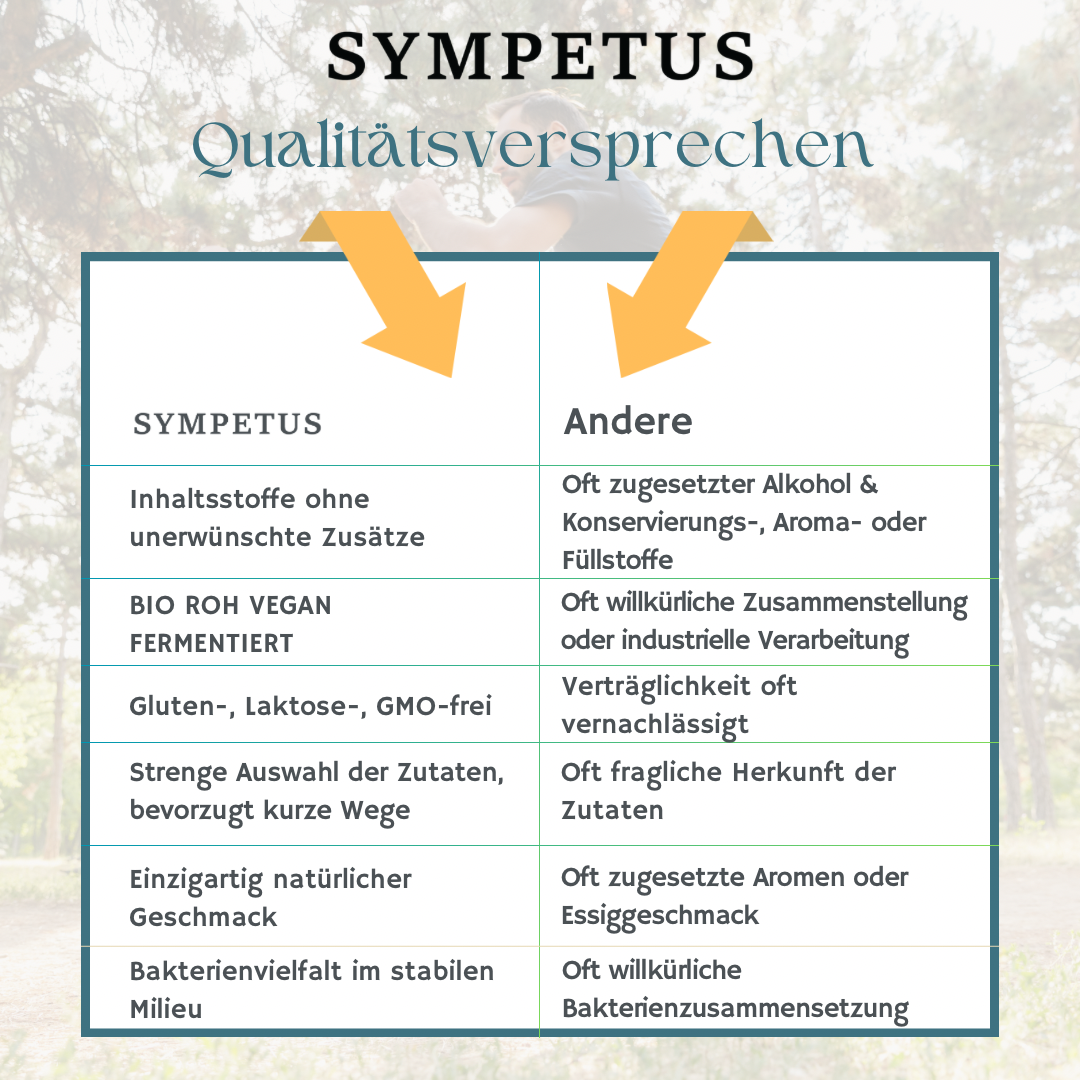 SYMPETUS
Qualitätsversprechen

| SYMPETUS | Andere |
|---|---|
| Inhaltsstoffe ohne unerwünschte Zusätze | Oft zugesetzter Alkohol & Konservierungs-, Aroma- oder Füllstoffe |
| BIO ROH VEGAN FERMENTIERT | Oft willkürliche Zusammenstellung oder industrielle Verarbeitung |
| Gluten-, Laktose-, GMO-frei | Verträglichkeit oft vernachlässigt |
| Strenge Auswahl der Zutaten, bevorzugt kurze Wege | Oft fragliche Herkunft der Zutaten |
| Einzigartig natürlicher Geschmack | Oft zugesetzte Aromen oder Essiggeschmack |
| Bakterienvielfalt im stabilen Milieu | Oft willkürliche Bakterienzusammensetzung |